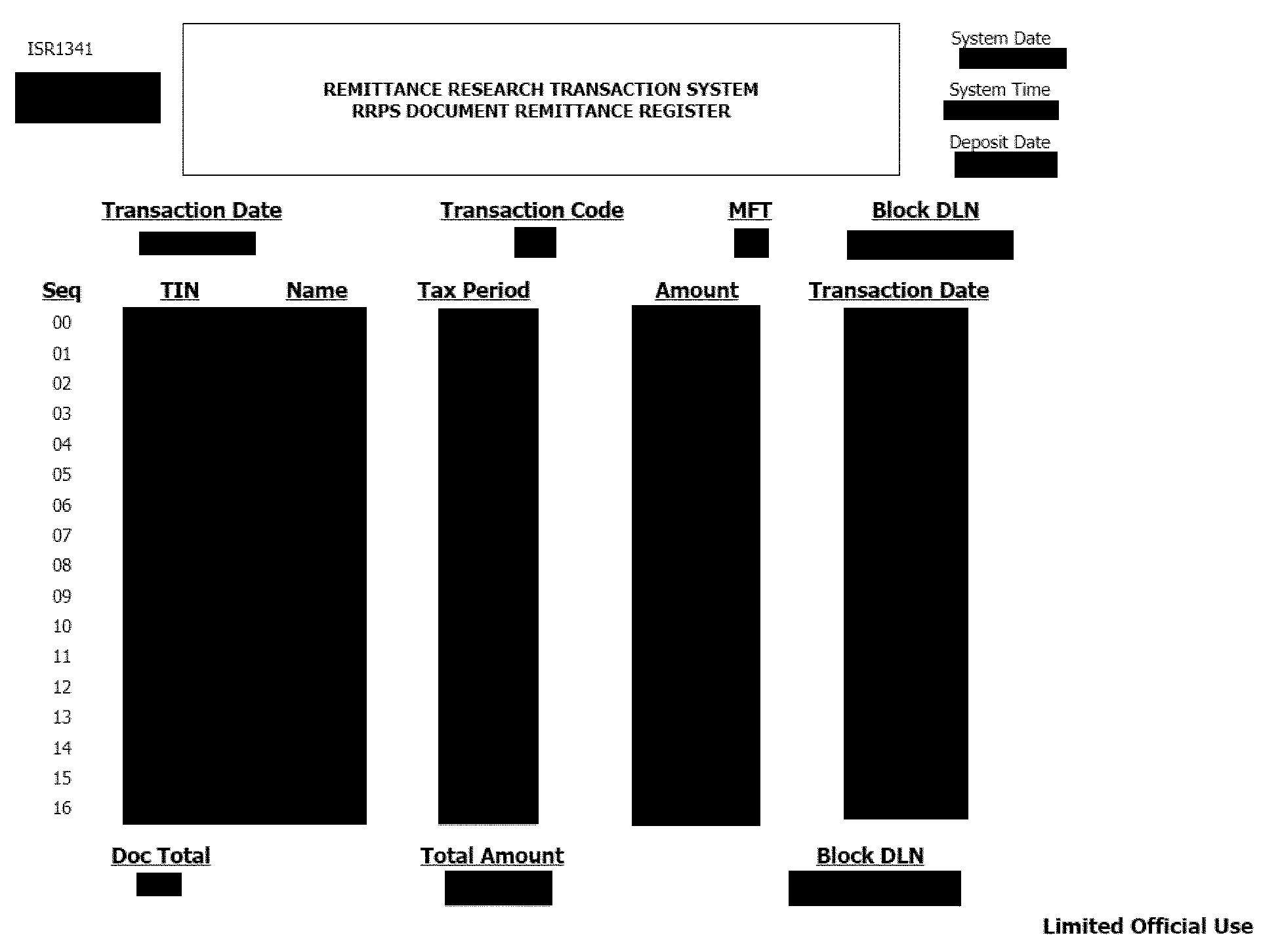 ISR1341

REMITTANCE RESEARCH TRANSACTION SYSTEM
RRPS DOCUMENT REMITTANCE REGISTER

System Date

System Time

Deposit Date

Transaction Date
Transaction Code
MFT
Block DLN

| Seq | TIN | Name | Tax Period | Amount | Transaction Date |
|---|---|---|---|---|---|
| 00 | | | | | |
| 01 | | | | | |
| 02 | | | | | |
| 03 | | | | | |
| 04 | | | | | |
| 05 | | | | | |
| 06 | | | | | |
| 07 | | | | | |
| 08 | | | | | |
| 09 | | | | | |
| 10 | | | | | |
| 11 | | | | | |
| 12 | | | | | |
| 13 | | | | | |
| 14 | | | | | |
| 15 | | | | | |
| 16 | | | | | |

Doc Total
Total Amount
Block DLN

Limited Official Use